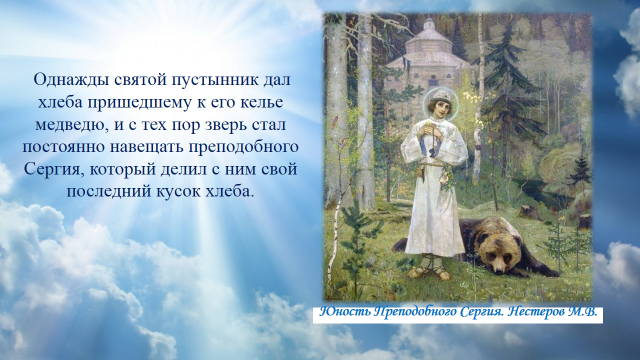 Однажды святой пустынник дал хлеба пришедшему к его келье медведю, и с тех пор зверь стал постоянно навещать преподобного Сергия, который делил с ним свой последний кусок хлеба.

Юность Преподобного Сергия. Нестеров М.В.